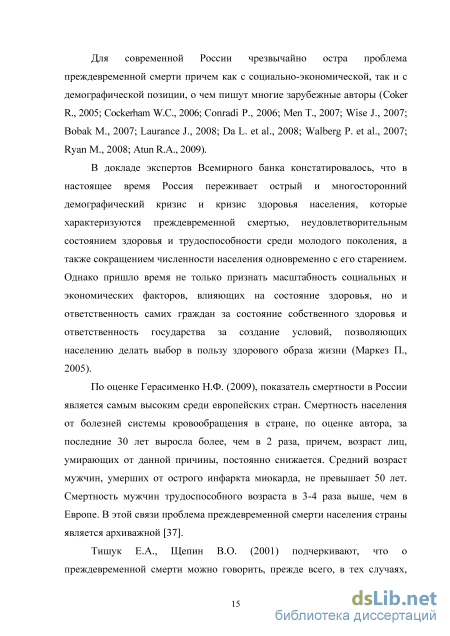 Для современной России чрезвычайно остра проблема преждевременной смерти причем как с социально-экономической, так и с демографической позиции, о чем пишут многие зарубежные авторы (Coker R., 2005; Cockerham W.C., 2006; Conradi P., 2006; Men T., 2007; Wise J., 2007; Bobak M., 2007; Laurance J., 2008; Da L. et al., 2008; Walberg P. et al., 2007; Ryan M., 2008; Atun R.A., 2009).

В докладе экспертов Всемирного банка констатировалось, что в настоящее время Россия переживает острый и многосторонний демографический кризис и кризис здоровья населения, которые характеризуются преждевременной смертью, неудовлетворительным состоянием здоровья и трудоспособности среди молодого поколения, а также сокращением численности населения одновременно с его старением. Однако пришло время не только признать масштабность социальных и экономических факторов, влияющих на состояние здоровья, но и ответственность самих граждан за состояние собственного здоровья и ответственность государства за создание условий, позволяющих населению делать выбор в пользу здорового образа жизни (Маркез П., 2005).

По оценке Герасименко Н.Ф. (2009), показатель смертности в России является самым высоким среди европейских стран. Смертность населения от болезней системы кровообращения в стране, по оценке автора, за последние 30 лет выросла более, чем в 2 раза, причем, возраст лиц, умирающих от данной причины, постоянно снижается. Средний возраст мужчин, умерших от острого инфаркта миокарда, не превышает 50 лет. Смертность мужчин трудоспособного возраста в 3-4 раза выше, чем в Европе. В этой связи проблема преждевременной смерти населения страны является архиважной [37].

Тишук Е.А., Щепин В.О. (2001) подчеркивают, что о преждевременной смерти можно говорить, прежде всего, в тех случаях,

15

dsLib.net
библиотека диссертаций